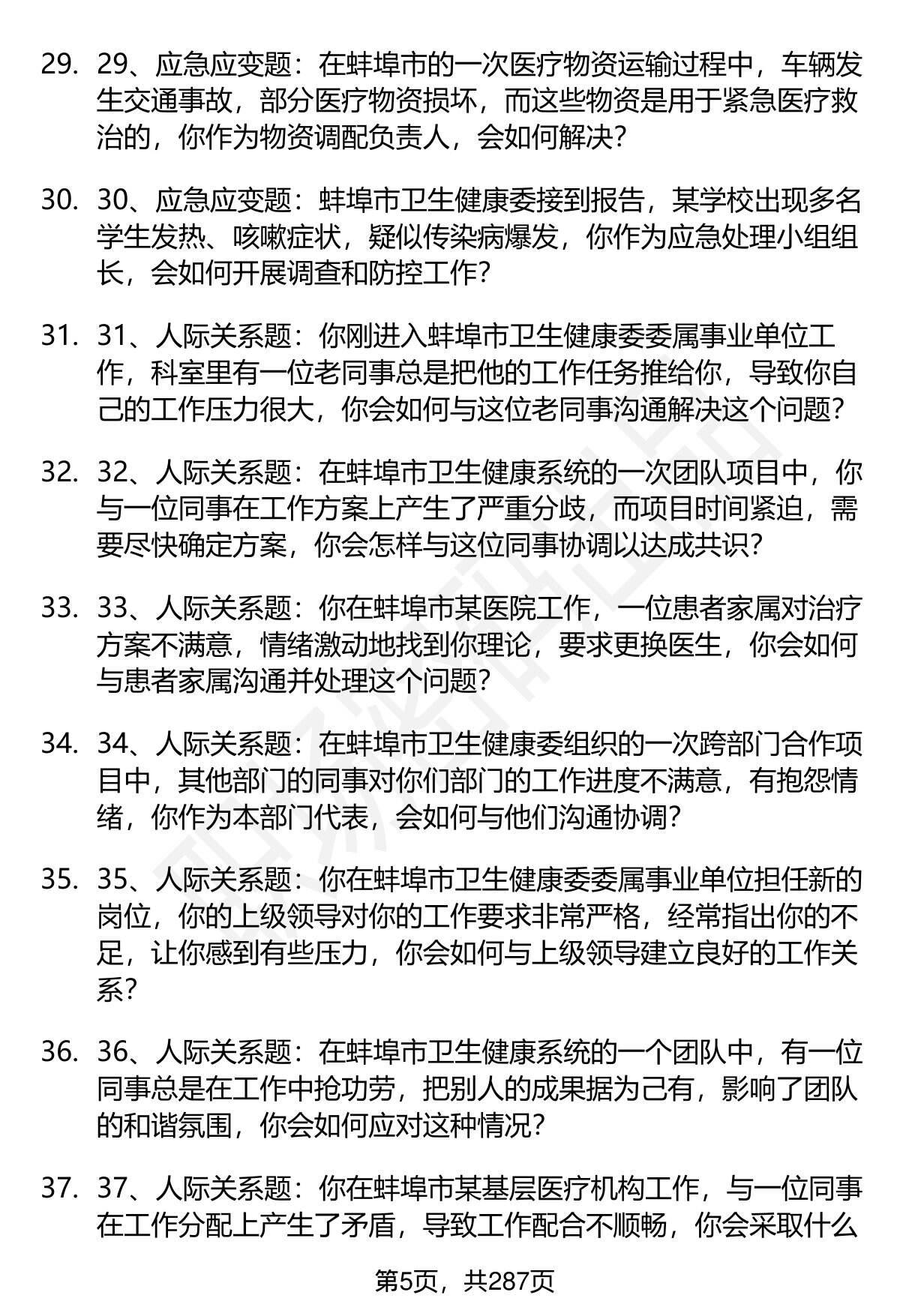 29. 29、应急应变题：在蚌埠市的一次医疗物资运输过程中，车辆发生交通事故，部分医疗物资损坏，而这些物资是用于紧急医疗救治的，你作为物资调配负责人，会如何解决？

30. 30、应急应变题：蚌埠市卫生健康委接到报告，某学校出现多名学生发热、咳嗽症状，疑似传染病爆发，你作为应急处理小组组长，会如何开展调查和防控工作？

31. 31、人际关系题：你刚进入蚌埠市卫生健康委委属事业单位工作，科室里有一位老同事总是把他的工作任务推给你，导致你自己的工作压力很大，你会如何与这位老同事沟通解决这个问题？

32. 32、人际关系题：在蚌埠市卫生健康系统的一次团队项目中，你与一位同事在工作方案上产生了严重分歧，而项目时间紧迫，需要尽快确定方案，你会怎样与这位同事协调以达成共识？

33. 33、人际关系题：你在蚌埠市某医院工作，一位患者家属对治疗方案不满意，情绪激动地找到你理论，要求更换医生，你会如何与患者家属沟通并处理这个问题？

34. 34、人际关系题：在蚌埠市卫生健康委组织的一次跨部门合作项目中，其他部门的同事对你们部门的工作进度不满意，有抱怨情绪，你作为本部门代表，会如何与他们沟通协调？

35. 35、人际关系题：你在蚌埠市卫生健康委委属事业单位担任新的岗位，你的上级领导对你的工作要求非常严格，经常指出你的不足，让你感到有些压力，你会如何与上级领导建立良好的工作关系？

36. 36、人际关系题：在蚌埠市卫生健康系统的一个团队中，有一位同事总是在工作中抢功劳，把别人的成果据为己有，影响了团队的和谐氛围，你会如何应对这种情况？

37. 37、人际关系题：你在蚌埠市某基层医疗机构工作，与一位同事在工作分配上产生了矛盾，导致工作配合不顺畅，你会采取什么

第5页，共287页